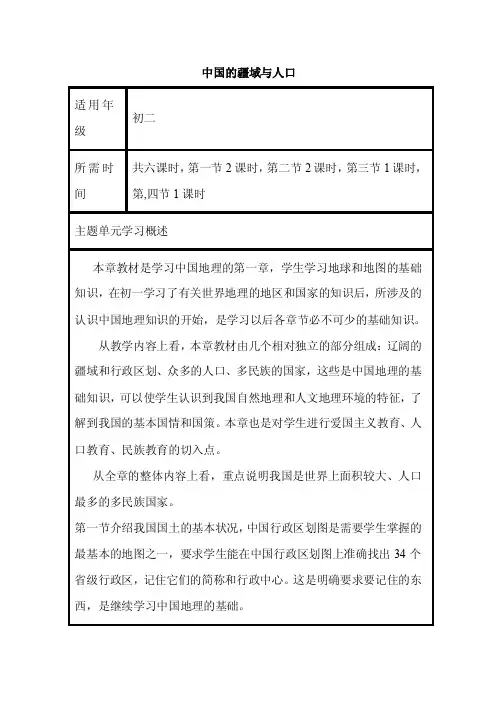 中国的疆域与人口

| 适用年级 | 初二 |
|---|---|
| 所需时间 | 共六课时，第一节 2 课时，第二节 2 课时，第三节 1 课时，第,四节 1 课时 |

主题单元学习概述

本章教材是学习中国地理的第一章，学生学习地球和地图的基础知识，在初一学习了有关世界地理的地区和国家的知识后，所涉及的认识中国地理知识的开始，是学习以后各章节必不可少的基础知识。

从教学内容上看，本章教材由几个相对独立的部分组成：辽阔的疆域和行政区划、众多的人口、多民族的国家，这些是中国地理的基础知识，可以使学生认识到我国自然地理和人文地理环境的特征，了解到我国的基本国情和国策。本章也是对学生进行爱国主义教育、人口教育、民族教育的切入点。

从全章的整体内容上看，重点说明我国是世界上面积较大、人口最多的多民族国家。

第一节介绍我国国土的基本状况，中国行政区划图是需要学生掌握的最基本的地图之一，要求学生能在中国行政区划图上准确找出 34 个省级行政区，记住它们的简称和行政中心。这是明确要求要记住的东西，是继续学习中国地理的基础。